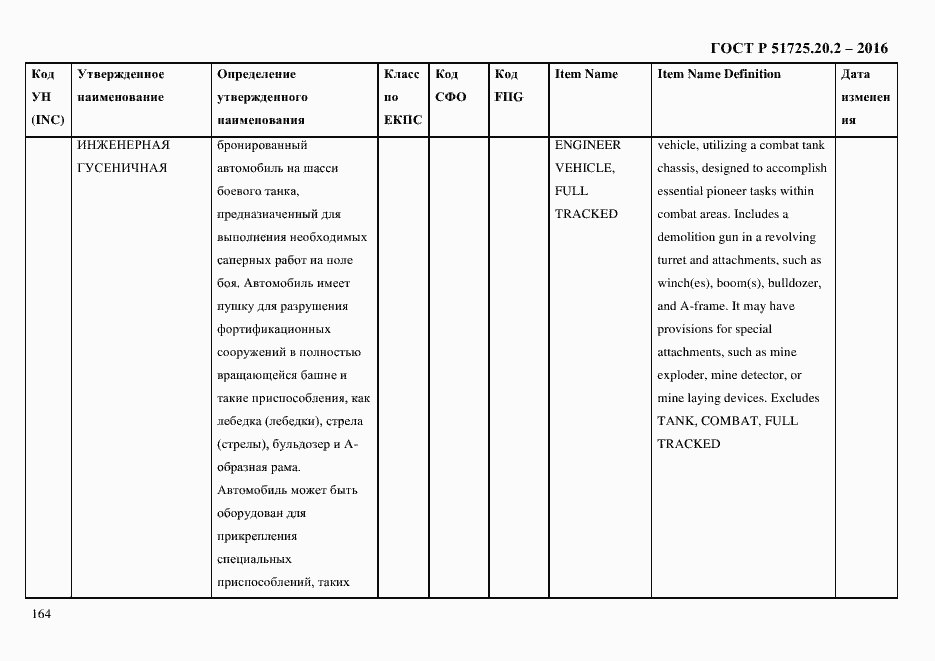 ГОСТ Р 51725.20.2 – 2016

| Код УН (INC) | Утвержденное наименование | Определение утвержденного наименования | Класс по ЕКПС | Код СФО | Код FIIG | Item Name | Item Name Definition | Дата изменения |
|---|---|---|---|---|---|---|---|---|
| | ИНЖЕНЕРНАЯ ГУСЕНИЧНАЯ | бронированный автомобиль на шасси боевого танка, предназначенный для выполнения необходимых саперных работ на поле боя. Автомобиль имеет пушку для разрушения фортификационных сооружений в полностью вращающейся башне и такие приспособления, как лебедка (лебедки), стрела (стрелы), бульдозер и А-образная рама. Автомобиль может быть оборудован для прикрепления специальных приспособлений, таких | | | | ENGINEER VEHICLE, FULL TRACKED | vehicle, utilizing a combat tank chassis, designed to accomplish essential pioneer tasks within combat areas. Includes a demolition gun in a revolving turret and attachments, such as winch(es), boom(s), bulldozer, and A-frame. It may have provisions for special attachments, such as mine exploder, mine detector, or mine laying devices. Excludes TANK, COMBAT, FULL TRACKED | |

164